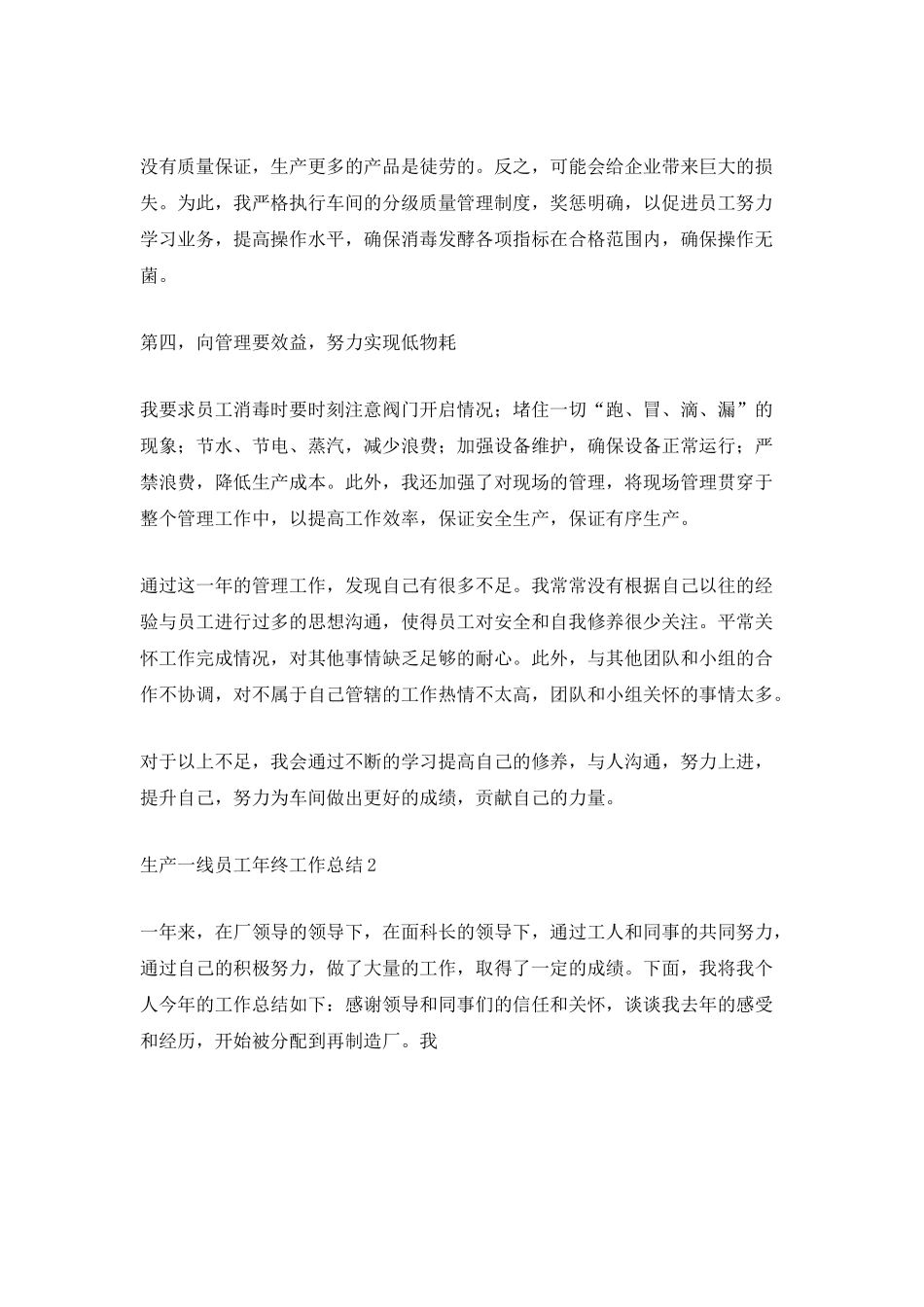 没有质量保证，生产更多的产品是徒劳的。反之，可能会给企业带来巨大的损失。为此，我严格执行车间的分级质量管理制度，奖惩明确，以促进员工努力学习业务，提高操作水平，确保消毒发酵各项指标在合格范围内，确保操作无菌。

第四，向管理要效益，努力实现低物耗

我要求员工消毒时要时刻注意阀门开启情况；堵住一切“跑、冒、滴、漏”的现象；节水、节电、蒸汽，减少浪费；加强设备维护，确保设备正常运行；严禁浪费，降低生产成本。此外，我还加强了对现场的管理，将现场管理贯穿于整个管理工作中，以提高工作效率，保证安全生产，保证有序生产。

通过这一年的管理工作，发现自己有很多不足。我常常没有根据自己以往的经验与员工进行过多的思想沟通，使得员工对安全和自我修养很少关注。平常关怀工作完成情况，对其他事情缺乏足够的耐心。此外，与其他团队和小组的合作不协调，对不属于自己管辖的工作热情不太高，团队和小组关怀的事情太多。

对于以上不足，我会通过不断的学习提高自己的修养，与人沟通，努力上进，提升自己，努力为车间做出更好的成绩，贡献自己的力量。

生产一线员工年终工作总结2

一年来，在厂领导的领导下，在面科长的领导下，通过工人和同事的共同努力，通过自己的积极努力，做了大量的工作，取得了一定的成绩。下面，我将我个人今年的工作总结如下：感谢领导和同事们的信任和关怀，谈谈我去年的感受和经历，开始被分配到再制造厂。我